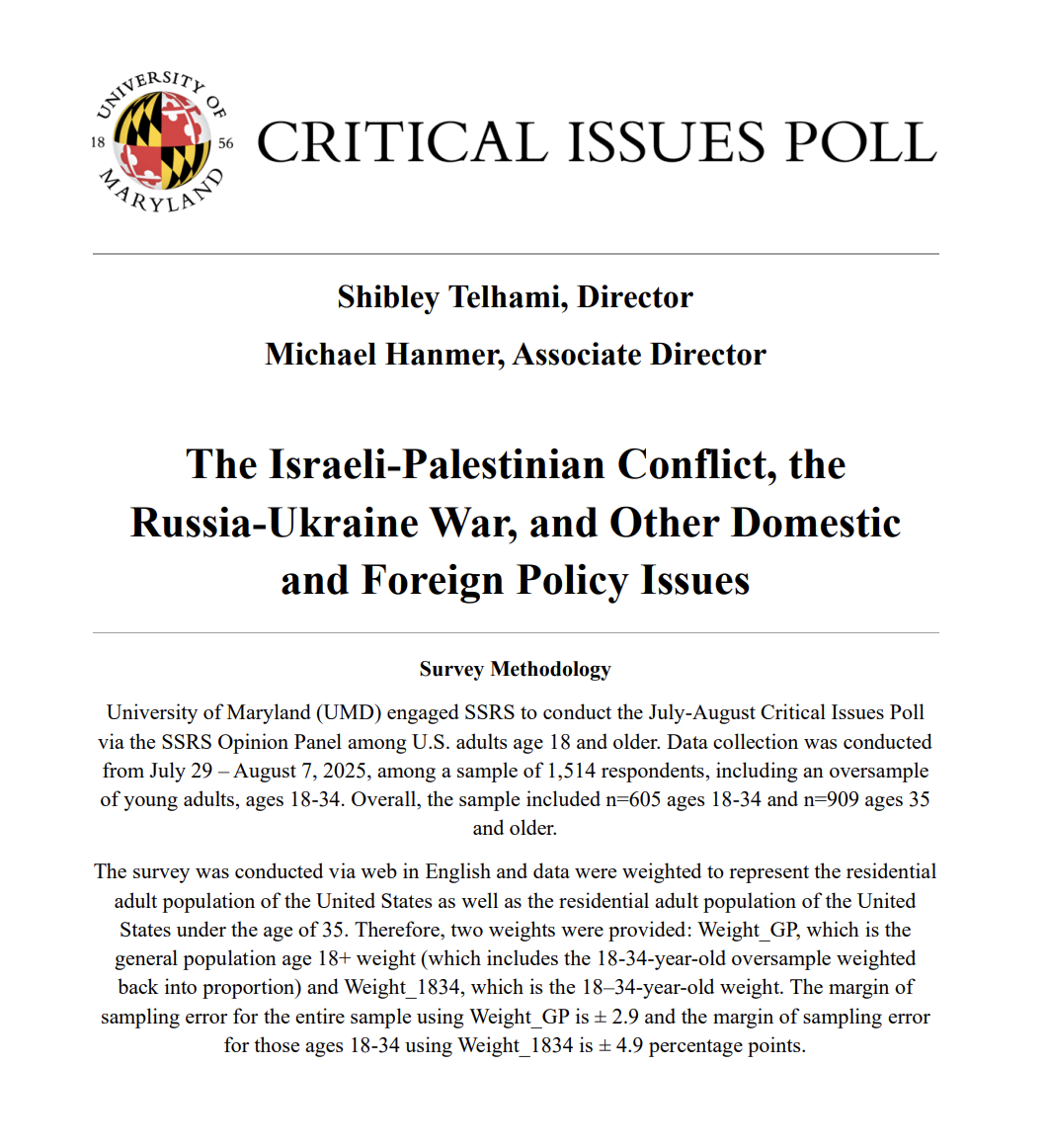 UNIVERSITY OF MARYLAND 18 56

CRITICAL ISSUES POLL

Shibley Telhami, Director

Michael Hanmer, Associate Director

The Israeli-Palestinian Conflict, the Russia-Ukraine War, and Other Domestic and Foreign Policy Issues

Survey Methodology

University of Maryland (UMD) engaged SSRS to conduct the July-August Critical Issues Poll via the SSRS Opinion Panel among U.S. adults age 18 and older. Data collection was conducted from July 29 – August 7, 2025, among a sample of 1,514 respondents, including an oversample of young adults, ages 18-34. Overall, the sample included n=605 ages 18-34 and n=909 ages 35 and older.

The survey was conducted via web in English and data were weighted to represent the residential adult population of the United States as well as the residential adult population of the United States under the age of 35. Therefore, two weights were provided: Weight_GP, which is the general population age 18+ weight (which includes the 18-34-year-old oversample weighted back into proportion) and Weight_1834, which is the 18–34-year-old weight. The margin of sampling error for the entire sample using Weight_GP is ± 2.9 and the margin of sampling error for those ages 18-34 using Weight_1834 is ± 4.9 percentage points.